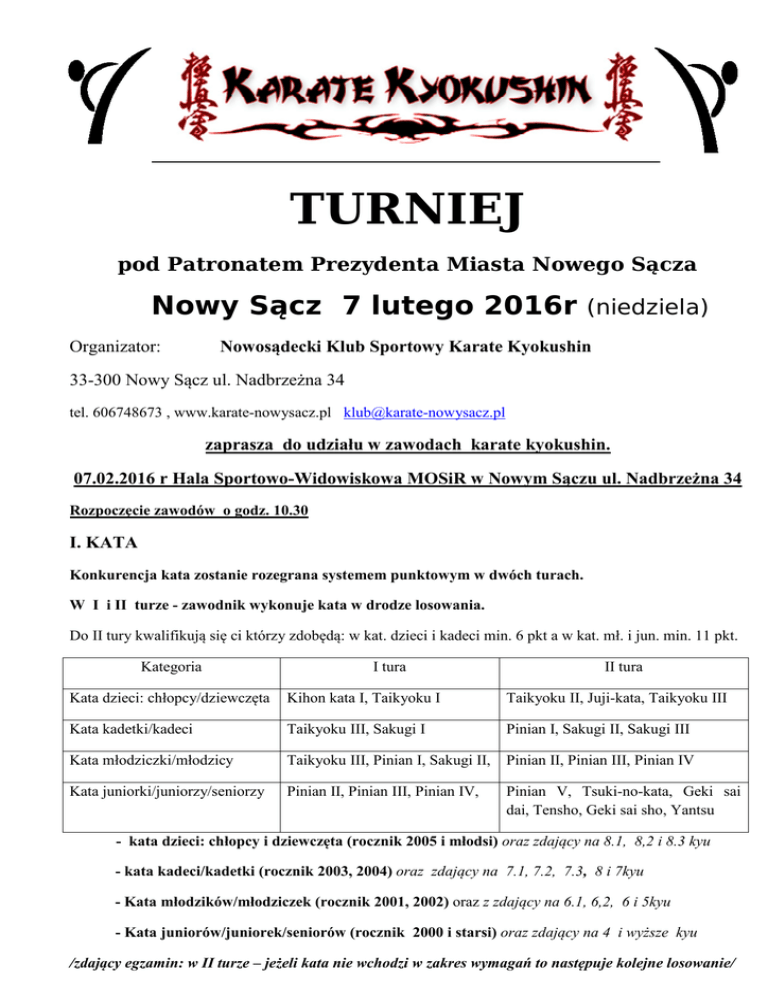 KARATE KYOKUSHIN

TURNIEJ

pod Patronatem Prezydenta Miasta Nowego Sącza

Nowy Sącz 7 lutego 2016r (niedziela)

Organizator: Nowosądecki Klub Sportowy Karate Kyokushin

33-300 Nowy Sącz ul. Nadbrzeżna 34

tel. 606748673 , www.karate-nowysacz.pl klub@karate-nowysacz.pl

zaprasza do udziału w zawodach karate kyokushin.

07.02.2016 r Hala Sportowo-Widowiskowa MOSiR w Nowym Sączu ul. Nadbrzeżna 34

Rozpoczęcie zawodów o godz. 10.30

I. KATA

Konkurencja kata zostanie rozegrana systemem punktowym w dwóch turach.

W I i II turze - zawodnik wykonuje kata w drodze losowania.

Do II tury kwalifikują się ci którzy zdobędą: w kat. dzieci i kadeci min. 6 pkt a w kat. mł. i jun. min. 11 pkt.

| Kategoria | I tura | II tura |
|---|---|---|
| Kata dzieci: chłopcy/dziewczęta | Kihon kata I, Taikyoku I | Taikyoku II, Juji-kata, Taikyoku III |
| Kata kadetki/kadeci | Taikyoku III, Sakugi I | Pinian I, Sakugi II, Sakugi III |
| Kata młodziczki/młodzicy | Taikyoku III, Pinian I, Sakugi II, | Pinian II, Pinian III, Pinian IV |
| Kata juniorki/juniorzy/seniorzy | Pinian II, Pinian III, Pinian IV, | Pinian V, Tsuki-no-kata, Geki sai dai, Tensho, Geki sai sho, Yantsu |

- kata dzieci: chłopcy i dziewczęta (rocznik 2005 i młodsi) oraz zdający na 8.1, 8,2 i 8.3 kyu

- kata kadeci/kadetki (rocznik 2003, 2004) oraz zdający na 7.1, 7.2, 7.3, 8 i 7kyu

- Kata młodzików/młodziczek (rocznik 2001, 2002) oraz z zdający na 6.1, 6,2, 6 i 5kyu

- Kata juniorów/juniorek/seniorów (rocznik 2000 i starsi) oraz zdający na 4 i wyższe kyu

/zdający egzamin: w II turze – jeżeli kata nie wchodzi w zakres wymagań to następuje kolejne losowanie/